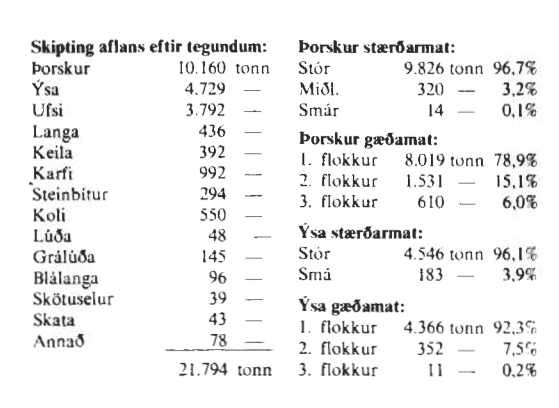 **Skipting aflans eftir tegundum:**

| | | |
|---|---|---|
| Þorskur | 10.160 | tonn |
| Ýsa | 4.729 | — |
| Ufsi | 3.792 | — |
| Langa | 436 | — |
| Keila | 392 | — |
| Karfi | 992 | — |
| Steinbítur | 294 | — |
| Koli | 550 | — |
| Lúða | 48 | — |
| Grálúða | 145 | — |
| Blálanga | 96 | — |
| Skötuselur | 39 | — |
| Skata | 43 | — |
| Annað | 78 | — |
| | 21.794 | tonn |

**Þorskur stærðarmat:**

| | | | |
|---|---|---|---|
| Stór | 9.826 | tonn | 96,7% |
| Miðl. | 320 | — | 3,2% |
| Smár | 14 | — | 0,1% |

**Þorskur gæðamat:**

| | | | |
|---|---|---|---|
| 1. flokkur | 8.019 | tonn | 78,9% |
| 2. flokkur | 1.531 | — | 15,1% |
| 3. flokkur | 610 | — | 6,0% |

**Ýsa stærðarmat:**

| | | | |
|---|---|---|---|
| Stór | 4.546 | tonn | 96,1% |
| Smá | 183 | — | 3,9% |

**Ýsa gæðamat:**

| | | | |
|---|---|---|---|
| 1. flokkur | 4.366 | tonn | 92,3% |
| 2. flokkur | 352 | — | 7,5% |
| 3. flokkur | 11 | — | 0,2% |